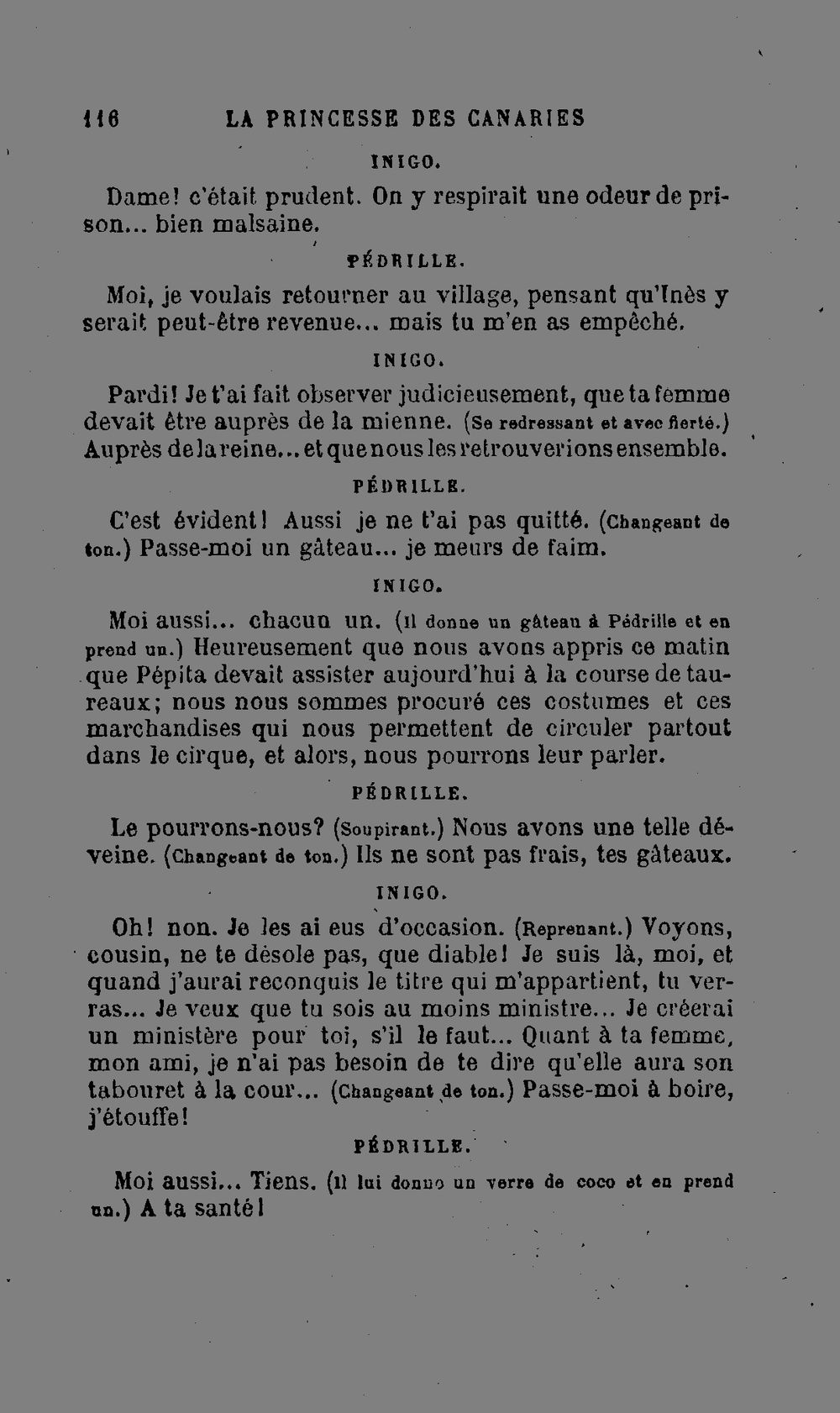 116 LA PRINCESSE DES CANARIES

INIGO.

Dame! c'était prudent. On y respirait une odeur de prison... bien malsaine.

PÉDRILLE.

Moi, je voulais retourner au village, pensant qu'Inès y serait peut-être revenue... mais tu m'en as empêché.

INIGO.

Pardi! Je t'ai fait observer judicieusement, que ta femme devait être auprès de la mienne. (Se redressant et avec fierté.) Auprès de la reine... et que nous les retrouverions ensemble.

PÉDRILLE.

C'est évident! Aussi je ne t'ai pas quitté. (Changeant de ton.) Passe-moi un gâteau... je meurs de faim.

INIGO.

Moi aussi... chacun un. (Il donne un gâteau à Pédrille et en prend un.) Heureusement que nous avons appris ce matin que Pépita devait assister aujourd'hui à la course de taureaux; nous nous sommes procuré ces costumes et ces marchandises qui nous permettent de circuler partout dans le cirque, et alors, nous pourrons leur parler.

PÉDRILLE.

Le pourrons-nous? (Soupirant.) Nous avons une telle déveine. (Changeant de ton.) Ils ne sont pas frais, tes gâteaux.

INIGO.

Oh! non. Je les ai eus d'occasion. (Reprenant.) Voyons, cousin, ne te désole pas, que diable! Je suis là, moi, et quand j'aurai reconquis le titre qui m'appartient, tu verras... Je veux que tu sois au moins ministre... Je créerai un ministère pour toi, s'il le faut... Quant à ta femme, mon ami, je n'ai pas besoin de te dire qu'elle aura son tabouret à la cour... (Changeant de ton.) Passe-moi à boire, j'étouffe!

PÉDRILLE.

Moi aussi... Tiens. (Il lui donne un verre de coco et en prend un.) A ta santé!